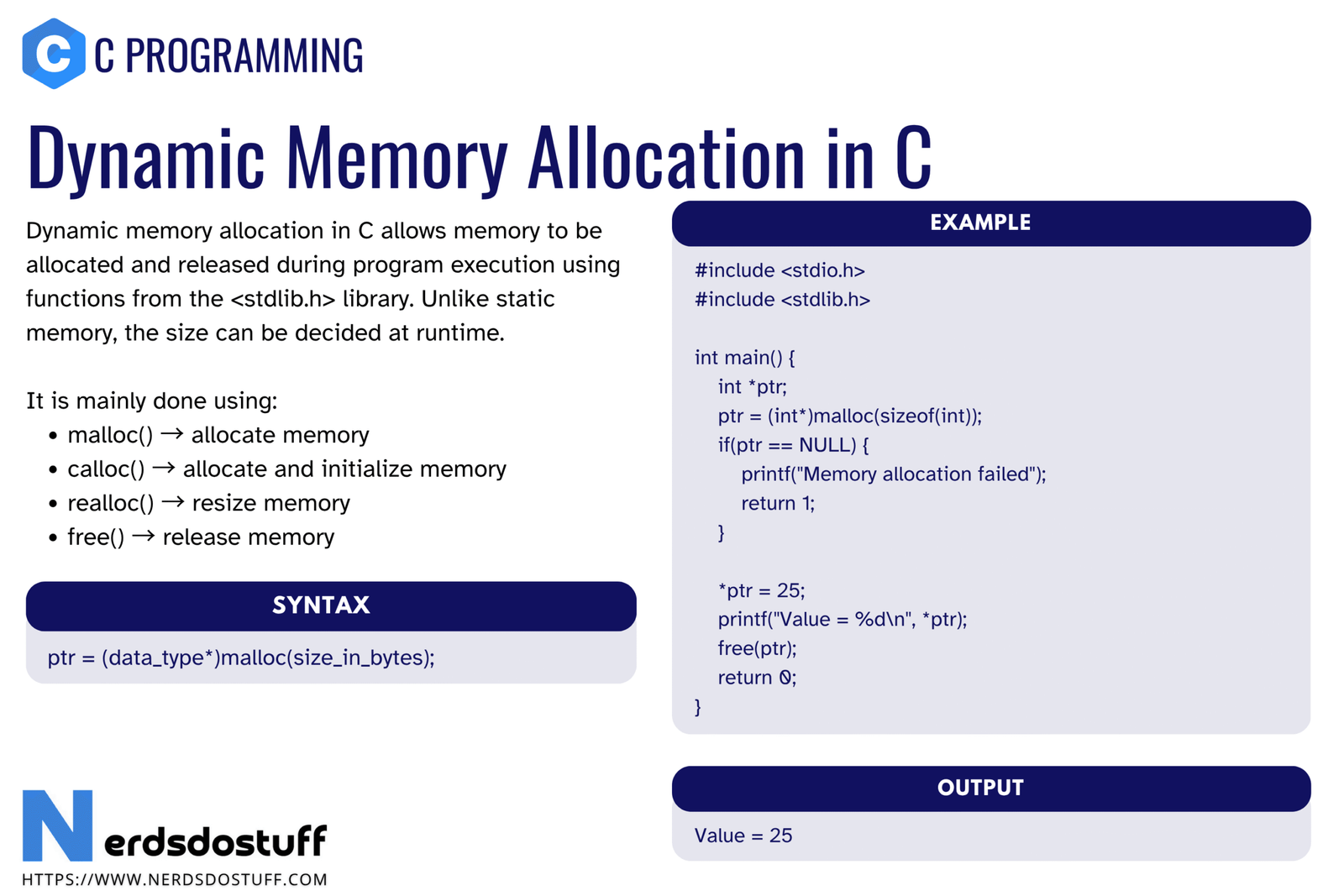 C PROGRAMMING

Dynamic Memory Allocation in C

Dynamic memory allocation in C allows memory to be allocated and released during program execution using functions from the <stdlib.h> library. Unlike static memory, the size can be decided at runtime.

It is mainly done using:
• malloc() → allocate memory
• calloc() → allocate and initialize memory
• realloc() → resize memory
• free() → release memory

SYNTAX

ptr = (data_type*)malloc(size_in_bytes);

EXAMPLE

#include <stdio.h>
#include <stdlib.h>

int main() {
    int *ptr;
    ptr = (int*)malloc(sizeof(int));
    if(ptr == NULL) {
        printf("Memory allocation failed");
        return 1;
    }

    *ptr = 25;
    printf("Value = %d\n", *ptr);
    free(ptr);
    return 0;
}

OUTPUT

Value = 25

Nerdsdostuff
HTTPS://WWW.NERDSDOSTUFF.COM